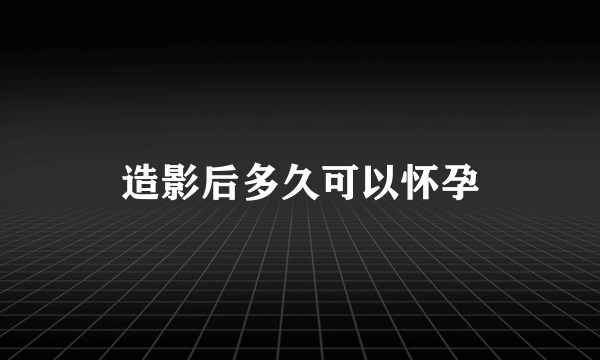 造影后多久可以怀孕